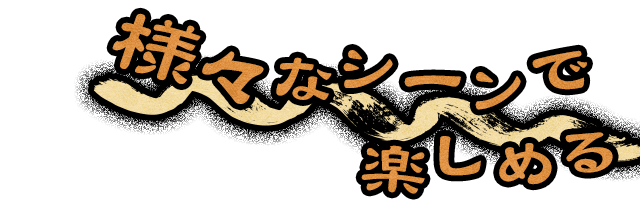 様々なシーンで
楽しめる